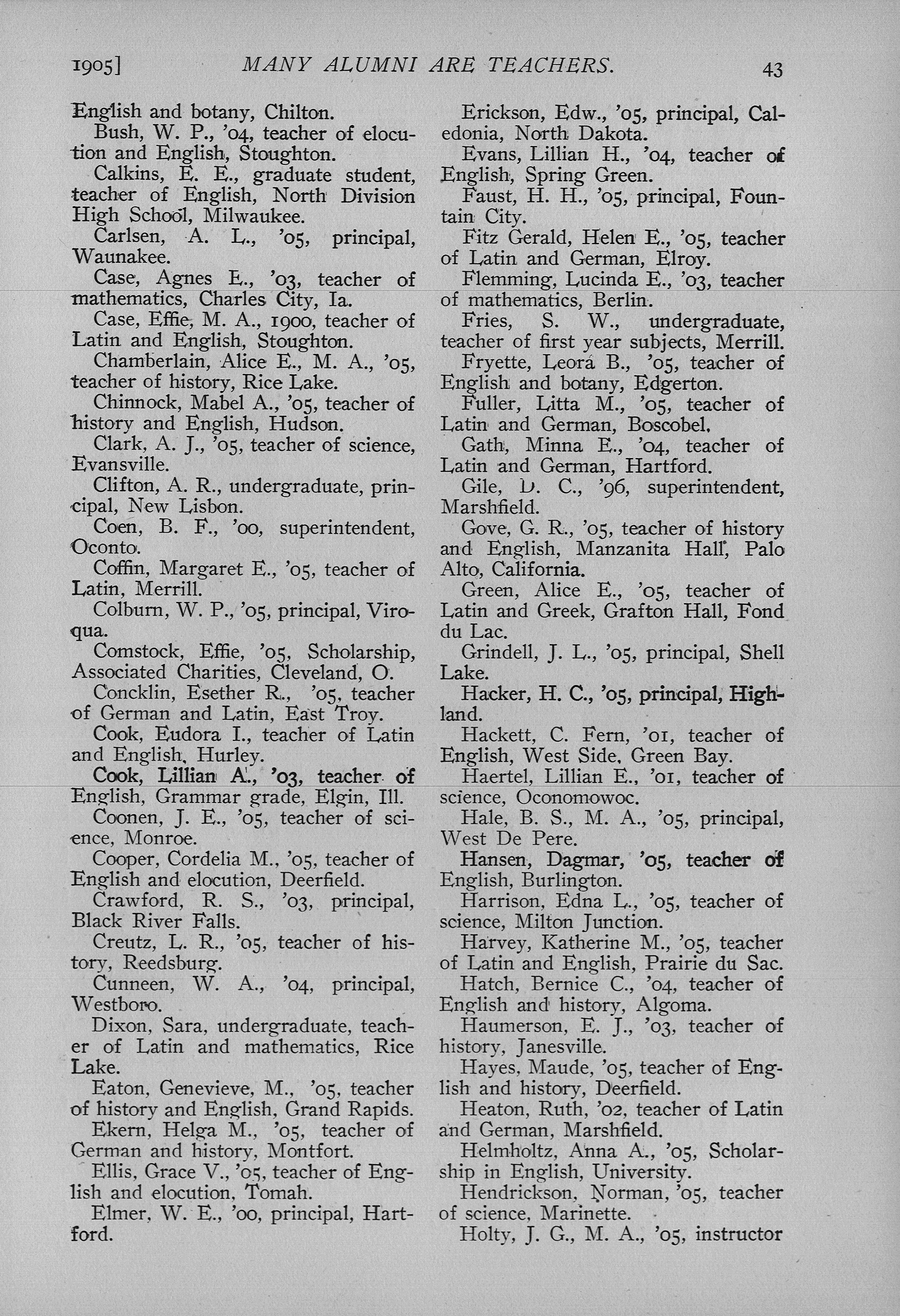 1905] MANY ALUMNI ARE TEACHERS. 43

English and botany, Chilton.

Bush, W. P., '04, teacher of elocution and English, Stoughton.

Calkins, E. E., graduate student, teacher of English, North Division High School, Milwaukee.

Carlsen, A. L., '05, principal, Waunakee.

Case, Agnes E., '03, teacher of mathematics, Charles City, Ia.

Case, Effie, M. A., 1900, teacher of Latin and English, Stoughton.

Chamberlain, Alice E., M. A., '05, teacher of history, Rice Lake.

Chinnock, Mabel A., '05, teacher of history and English, Hudson.

Clark, A. J., '05, teacher of science, Evansville.

Clifton, A. R., undergraduate, principal, New Lisbon.

Coen, B. F., '00, superintendent, Oconto.

Coffin, Margaret E., '05, teacher of Latin, Merrill.

Colburn, W. P., '05, principal, Viroqua.

Comstock, Effie, '05, Scholarship, Associated Charities, Cleveland, O.

Concklin, Esether R., '05, teacher of German and Latin, East Troy.

Cook, Eudora I., teacher of Latin and English, Hurley.

Cook, Lillian A., '03, teacher of English, Grammar grade, Elgin, Ill.

Coonen, J. E., '05, teacher of science, Monroe.

Cooper, Cordelia M., '05, teacher of English and elocution, Deerfield.

Crawford, R. S., '03, principal, Black River Falls.

Creutz, L. R., '05, teacher of history, Reedsburg.

Cunneen, W. A., '04, principal, Westboro.

Dixon, Sara, undergraduate, teacher of Latin and mathematics, Rice Lake.

Eaton, Genevieve, M., '05, teacher of history and English, Grand Rapids.

Ekern, Helga M., '05, teacher of German and history, Montfort.

Ellis, Grace V., '05, teacher of English and elocution, Tomah.

Elmer, W. E., '00, principal, Hartford.

Erickson, Edw., '05, principal, Caledonia, North Dakota.

Evans, Lillian H., '04, teacher of English, Spring Green.

Faust, H. H., '05, principal, Fountain City.

Fitz Gerald, Helen E., '05, teacher of Latin and German, Elroy.

Flemming, Lucinda E., '03, teacher of mathematics, Berlin.

Fries, S. W., undergraduate, teacher of first year subjects, Merrill.

Fryette, Leora B., '05, teacher of English and botany, Edgerton.

Fuller, Litta M., '05, teacher of Latin and German, Boscobel.

Gath, Minna E., '04, teacher of Latin and German, Hartford.

Gile, D. C., '96, superintendent, Marshfield.

Gove, G. R., '05, teacher of history and English, Manzanita Hall, Palo Alto, California.

Green, Alice E., '05, teacher of Latin and Greek, Grafton Hall, Fond du Lac.

Grindell, J. L., '05, principal, Shell Lake.

Hacker, H. C., '05, principal, Highland.

Hackett, C. Fern, '01, teacher of English, West Side, Green Bay.

Haertel, Lillian E., '01, teacher of science, Oconomowoc.

Hale, B. S., M. A., '05, principal, West De Pere.

Hansen, Dagmar, '05, teacher of English, Burlington.

Harrison, Edna L., '05, teacher of science, Milton Junction.

Harvey, Katherine M., '05, teacher of Latin and English, Prairie du Sac.

Hatch, Bernice C., '04, teacher of English and history, Algoma.

Haumerson, E. J., '03, teacher of history, Janesville.

Hayes, Maude, '05, teacher of English and history, Deerfield.

Heaton, Ruth, '02, teacher of Latin and German, Marshfield.

Helmholtz, Anna A., '05, Scholarship in English, University.

Hendrickson, Norman, '05, teacher of science, Marinette.

Holty, J. G., M. A., '05, instructor